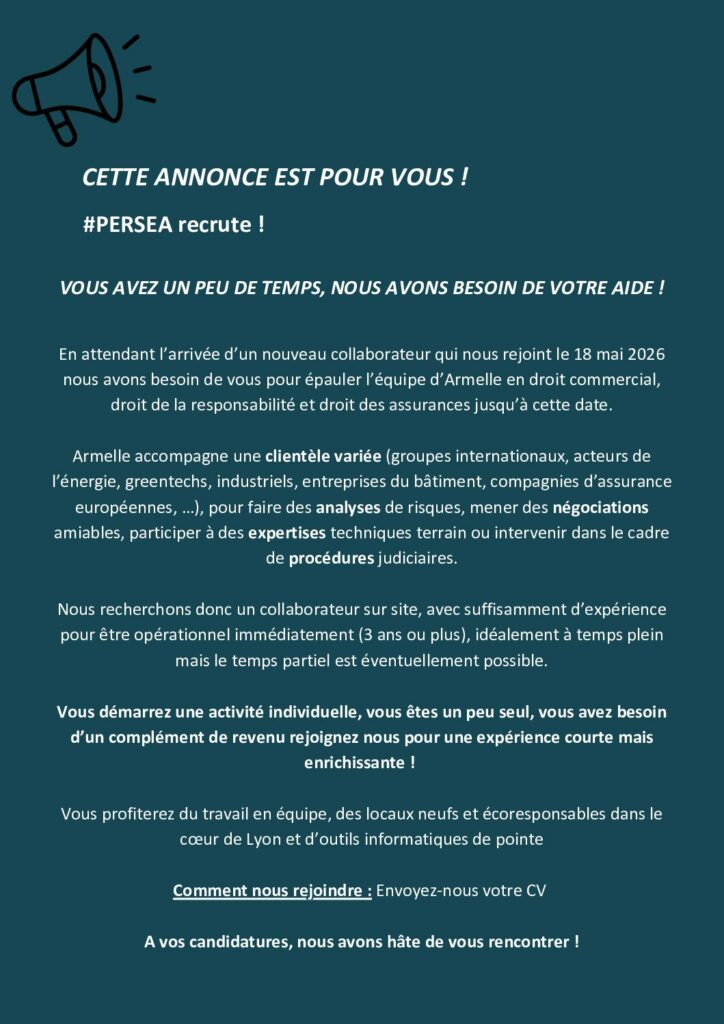 CETTE ANNONCE EST POUR VOUS !

#PERSEA recrute !

VOUS AVEZ UN PEU DE TEMPS, NOUS AVONS BESOIN DE VOTRE AIDE !

En attendant l'arrivée d'un nouveau collaborateur qui nous rejoint le 18 mai 2026 nous avons besoin de vous pour épauler l'équipe d'Armelle en droit commercial, droit de la responsabilité et droit des assurances jusqu'à cette date.

Armelle accompagne une clientèle variée (groupes internationaux, acteurs de l'énergie, greentechs, industriels, entreprises du bâtiment, compagnies d'assurance européennes, …), pour faire des analyses de risques, mener des négociations amiables, participer à des expertises techniques terrain ou intervenir dans le cadre de procédures judiciaires.

Nous recherchons donc un collaborateur sur site, avec suffisamment d'expérience pour être opérationnel immédiatement (3 ans ou plus), idéalement à temps plein mais le temps partiel est éventuellement possible.

Vous démarrez une activité individuelle, vous êtes un peu seul, vous avez besoin d'un complément de revenu rejoignez nous pour une expérience courte mais enrichissante !

Vous profiterez du travail en équipe, des locaux neufs et écoresponsables dans le cœur de Lyon et d'outils informatiques de pointe

Comment nous rejoindre : Envoyez-nous votre CV

A vos candidatures, nous avons hâte de vous rencontrer !